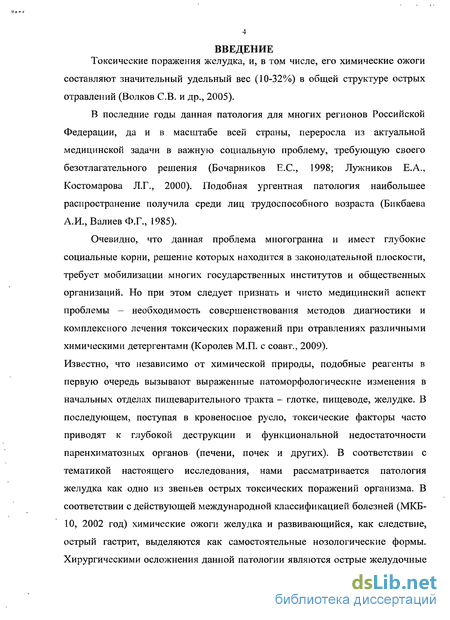 4

ВВЕДЕНИЕ

Токсические поражения желудка, и, в том числе, его химические ожоги составляют значительный удельный вес (10-32%) в общей структуре острых отравлений (Волков С.В. и др., 2005).

В последние годы данная патология для многих регионов Российской Федерации, да и в масштабе всей страны, переросла из актуальной медицинской задачи в важную социальную проблему, требующую своего безотлагательного решения (Бочарников Е.С., 1998; Лужников Е.А., Костомарова Л.Г., 2000). Подобная ургентная патология наибольшее распространение получила среди лиц трудоспособного возраста (Бикбаева А.И., Валиев Ф.Г., 1985).

Очевидно, что данная проблема многогранна и имеет глубокие социальные корни, решение которых находится в законодательной плоскости, требует мобилизации многих государственных институтов и общественных организаций. Но при этом следует признать и чисто медицинский аспект проблемы – необходимость совершенствования методов диагностики и комплексного лечения токсических поражений при отравлениях различными химическими детергентами (Королев М.П. с соавт., 2009).

Известно, что независимо от химической природы, подобные реагенты в первую очередь вызывают выраженные патоморфологические изменения в начальных отделах пищеварительного тракта – глотке, пищеводе, желудке. В последующем, поступая в кровеносное русло, токсические факторы часто приводят к глубокой деструкции и функциональной недостаточности паренхиматозных органов (печени, почек и других). В соответствии с тематикой настоящего исследования, нами рассматривается патология желудка как одно из звеньев острых токсических поражений организма. В соответствии с действующей международной классификацией болезней (МКБ-10, 2002 год) химические ожоги желудка и развивающийся, как следствие, острый гастрит, выделяются как самостоятельные нозологические формы. Хирургическими осложнения данной патологии являются острые желудочные

dsLib.net
библиотека диссертаций